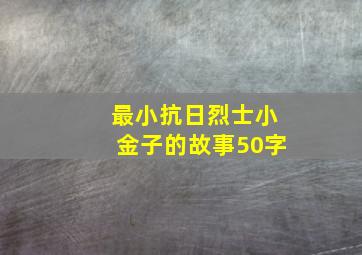 最小抗日烈士小金子的故事50字